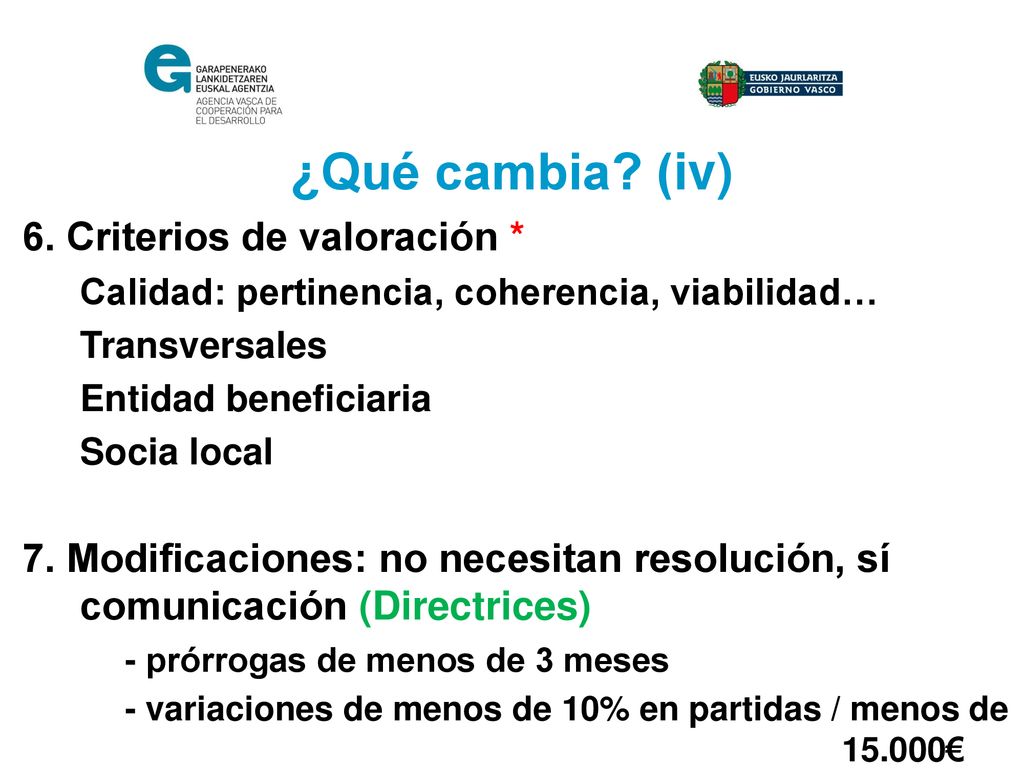 GARAPENERAKO LANKIDETZAREN EUSKAL AGENTZIA
AGENCIA VASCA DE COOPERACIÓN PARA EL DESARROLLO

EUSKO JAURLARITZA
GOBIERNO VASCO

¿Qué cambia? (iv)

6. Criterios de valoración *

Calidad: pertinencia, coherencia, viabilidad…

Transversales

Entidad beneficiaria

Socia local

7. Modificaciones: no necesitan resolución, sí comunicación (Directrices)

- prórrogas de menos de 3 meses

- variaciones de menos de 10% en partidas / menos de 15.000€